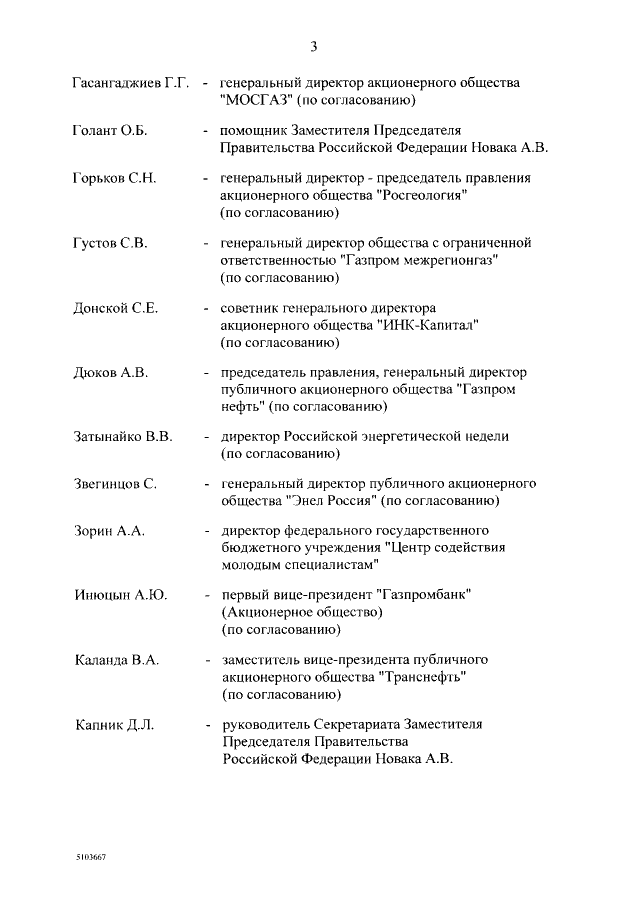 3

Гасангаджиев Г.Г. - генеральный директор акционерного общества "МОСГАЗ" (по согласованию)

Голант О.Б. - помощник Заместителя Председателя Правительства Российской Федерации Новака А.В.

Горьков С.Н. - генеральный директор - председатель правления акционерного общества "Росгеология" (по согласованию)

Густов С.В. - генеральный директор общества с ограниченной ответственностью "Газпром межрегионгаз" (по согласованию)

Донской С.Е. - советник генерального директора акционерного общества "ИНК-Капитал" (по согласованию)

Дюков А.В. - председатель правления, генеральный директор публичного акционерного общества "Газпром нефть" (по согласованию)

Затынайко В.В. - директор Российской энергетической недели (по согласованию)

Звегинцов С. - генеральный директор публичного акционерного общества "Энел Россия" (по согласованию)

Зорин А.А. - директор федерального государственного бюджетного учреждения "Центр содействия молодым специалистам"

Инюцын А.Ю. - первый вице-президент "Газпромбанк" (Акционерное общество) (по согласованию)

Каланда В.А. - заместитель вице-президента публичного акционерного общества "Транснефть" (по согласованию)

Капник Д.Л. - руководитель Секретариата Заместителя Председателя Правительства Российской Федерации Новака А.В.

5103667